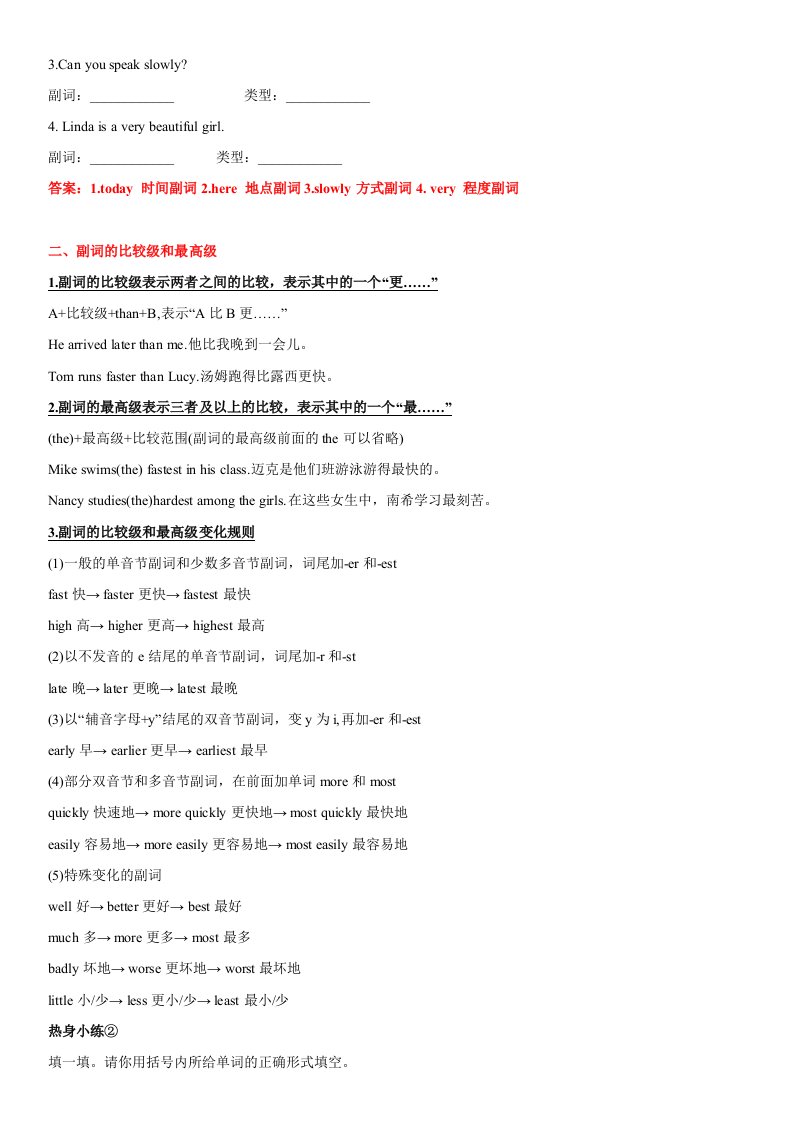 3.Can you speak slowly?

副词：____________ 类型：____________

4. Linda is a very beautiful girl.

副词：____________ 类型：____________

答案：1.today 时间副词 2.here 地点副词 3.slowly 方式副词 4. very 程度副词

二、副词的比较级和最高级

1.副词的比较级表示两者之间的比较，表示其中的一个“更……”

A+比较级+than+B,表示“A 比 B 更……”

He arrived later than me.他比我晚到一会儿。

Tom runs faster than Lucy.汤姆跑得比露西更快。

2.副词的最高级表示三者及以上的比较，表示其中的一个“最……”

(the)+最高级+比较范围(副词的最高级前面的 the 可以省略)

Mike swims(the) fastest in his class.迈克是他们班游泳游得最快的。

Nancy studies(the)hardest among the girls.在这些女生中，南希学习最刻苦。

3.副词的比较级和最高级变化规则

(1)一般的单音节副词和少数多音节副词，词尾加-er 和-est

fast 快→ faster 更快→ fastest 最快

high 高→ higher 更高→ highest 最高

(2)以不发音的 e 结尾的单音节副词，词尾加-r 和-st

late 晚→ later 更晚→ latest 最晚

(3)以“辅音字母+y”结尾的双音节副词，变 y 为 i,再加-er 和-est

early 早→ earlier 更早→ earliest 最早

(4)部分双音节和多音节副词，在前面加单词 more 和 most

quickly 快速地→ more quickly 更快地→ most quickly 最快地

easily 容易地→ more easily 更容易地→ most easily 最容易地

(5)特殊变化的副词

well 好→ better 更好→ best 最好

much 多→ more 更多→ most 最多

badly 坏地→ worse 更坏地→ worst 最坏地

little 小/少→ less 更小/少→ least 最小/少

热身小练②

填一填。请你用括号内所给单词的正确形式填空。